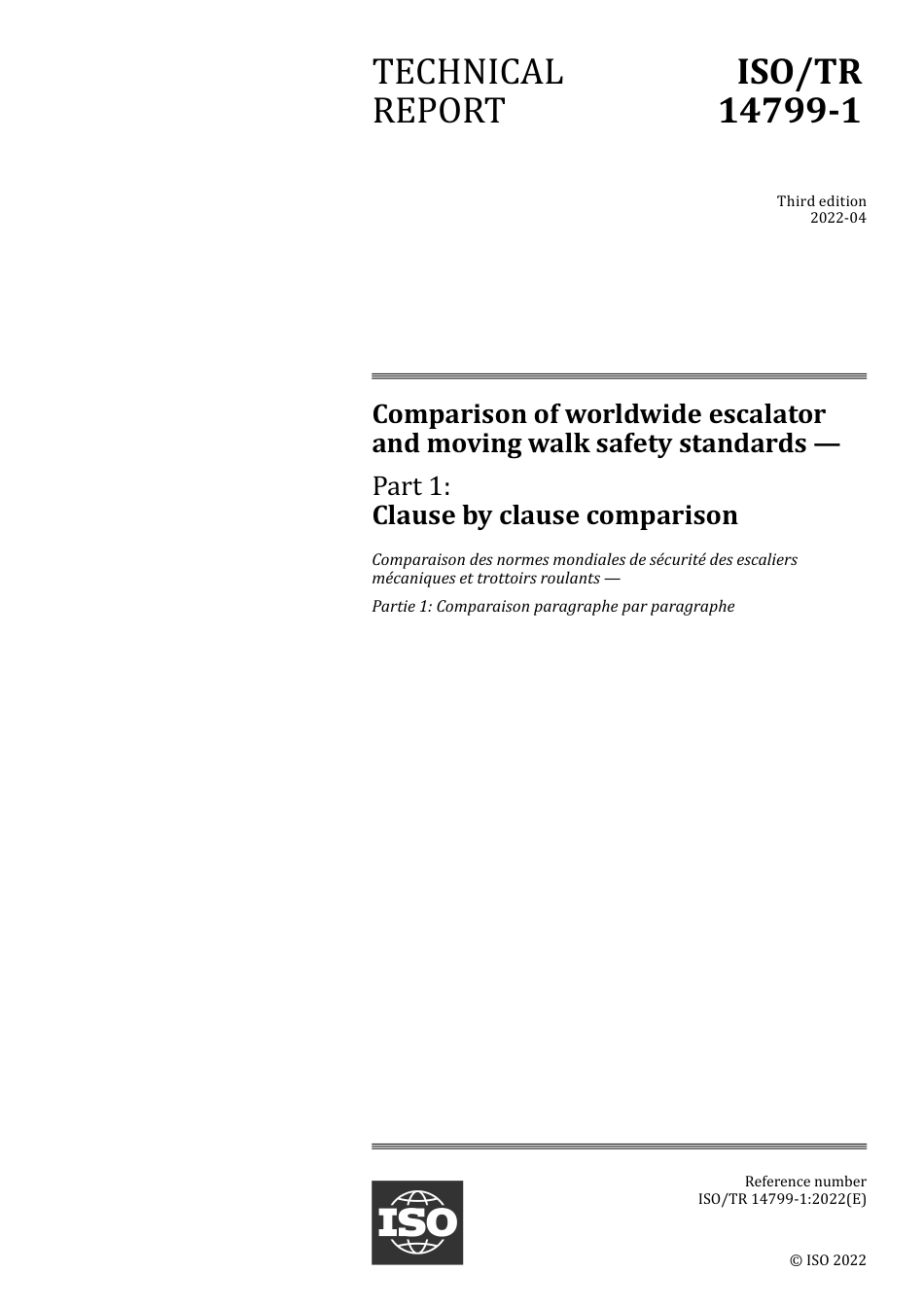 TECHNICAL REPORT

ISO/TR 14799-1

Third edition
2022-04

Comparison of worldwide escalator and moving walk safety standards —

Part 1:
Clause by clause comparison

Comparaison des normes mondiales de sécurité des escaliers mécaniques et trottoirs roulants —

Partie 1: Comparaison paragraphe par paragraphe

ISO

Reference number
ISO/TR 14799-1:2022(E)

© ISO 2022